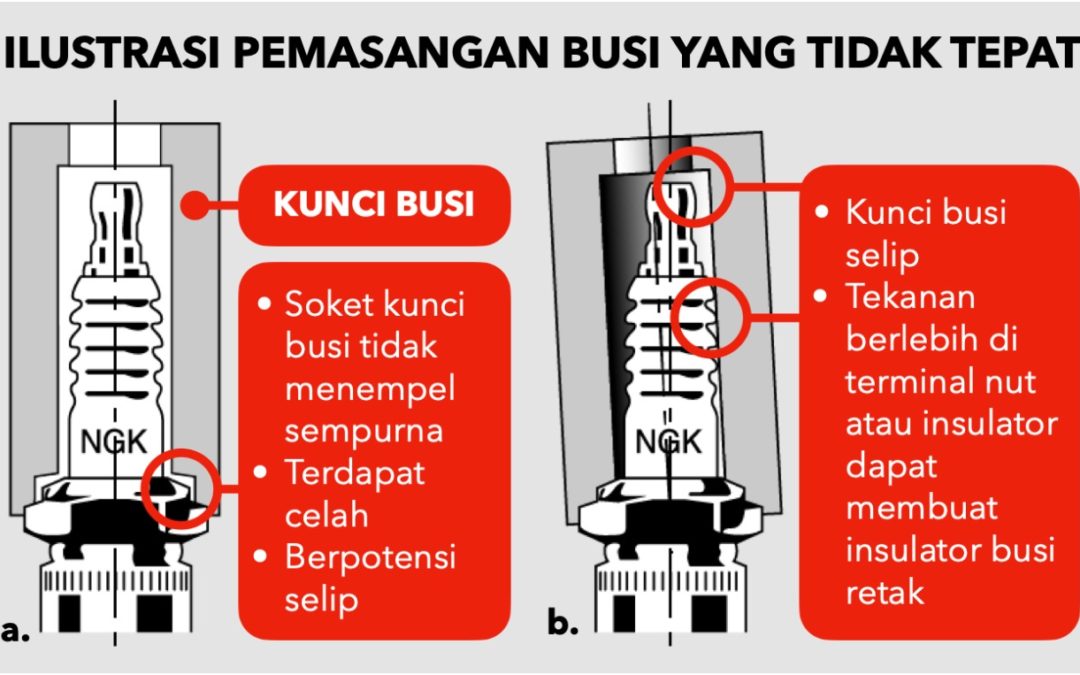 ILUSTRASI PEMASANGAN BUSI YANG TIDAK TEPAT

KUNCI BUSI

NGK

• Soket kunci busi tidak menempel sempurna
• Terdapat celah
• Berpotensi selip

a.

NGK

• Kunci busi selip
• Tekanan berlebih di terminal nut atau insulator dapat membuat insulator busi retak

b.